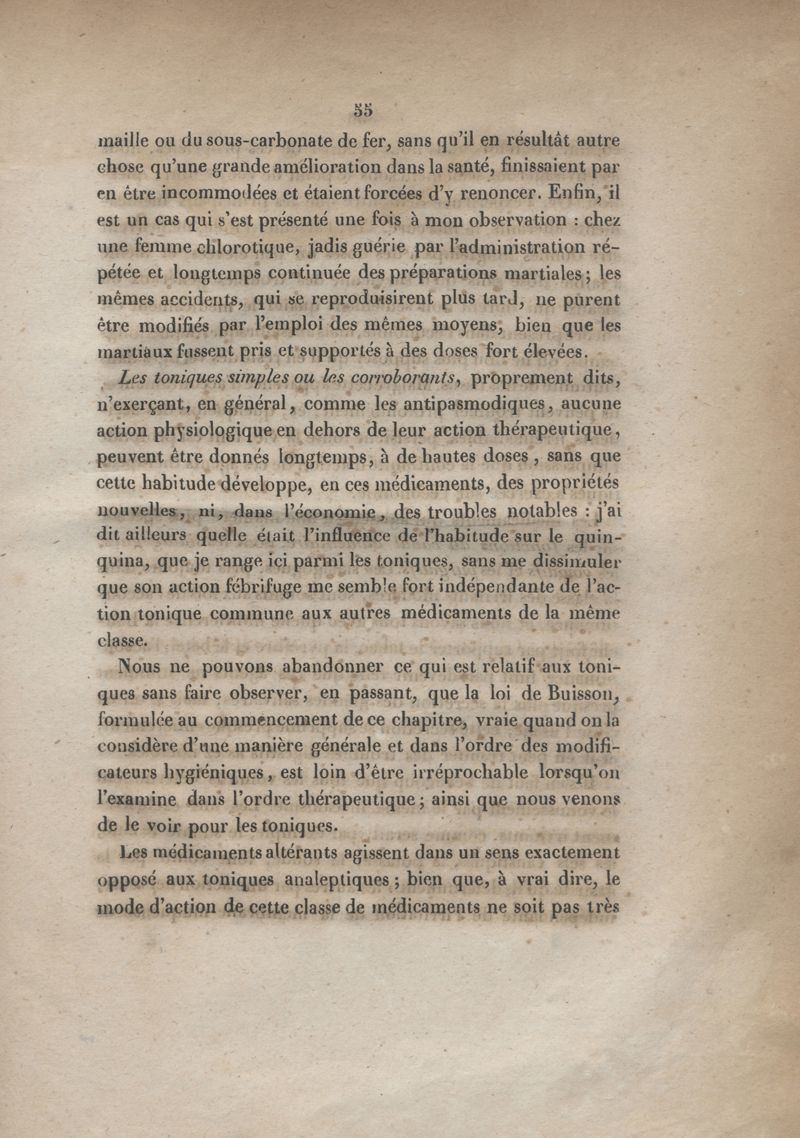 55

maille ou du sous-carbonate de fer, sans qu'il en résultât autre chose qu'une grande amélioration dans la santé, finissaient par en être incommodées et étaient forcées d'y renoncer. Enfin, il est un cas qui s'est présenté une fois à mon observation : chez une femme chlorotique, jadis guérie par l'administration répétée et longtemps continuée des préparations martiales ; les mêmes accidents, qui se reproduisirent plus tard, ne purent être modifiés par l'emploi des mêmes moyens, bien que les martiaux fussent pris et supportés à des doses fort élevées.

Les toniques simples ou les corroborants, proprement dits, n'exerçant, en général, comme les antipasmodiques, aucune action physiologique en dehors de leur action thérapeutique, peuvent être donnés longtemps, à de hautes doses, sans que cette habitude développe, en ces médicaments, des propriétés nouvelles, ni, dans l'économie, des troubles notables : j'ai dit ailleurs quelle était l'influence de l'habitude sur le quinquina, que je range ici parmi les toniques, sans me dissimuler que son action fébrifuge me semble fort indépendante de l'action tonique commune aux autres médicaments de la même classe.

Nous ne pouvons abandonner ce qui est relatif aux toniques sans faire observer, en passant, que la loi de Buisson, formulée au commencement de ce chapitre, vraie quand on la considère d'une manière générale et dans l'ordre des modificateurs hygiéniques, est loin d'être irréprochable lorsqu'on l'examine dans l'ordre thérapeutique ; ainsi que nous venons de le voir pour les toniques.

Les médicaments altérants agissent dans un sens exactement opposé aux toniques analeptiques ; bien que, à vrai dire, le mode d'action de cette classe de médicaments ne soit pas très